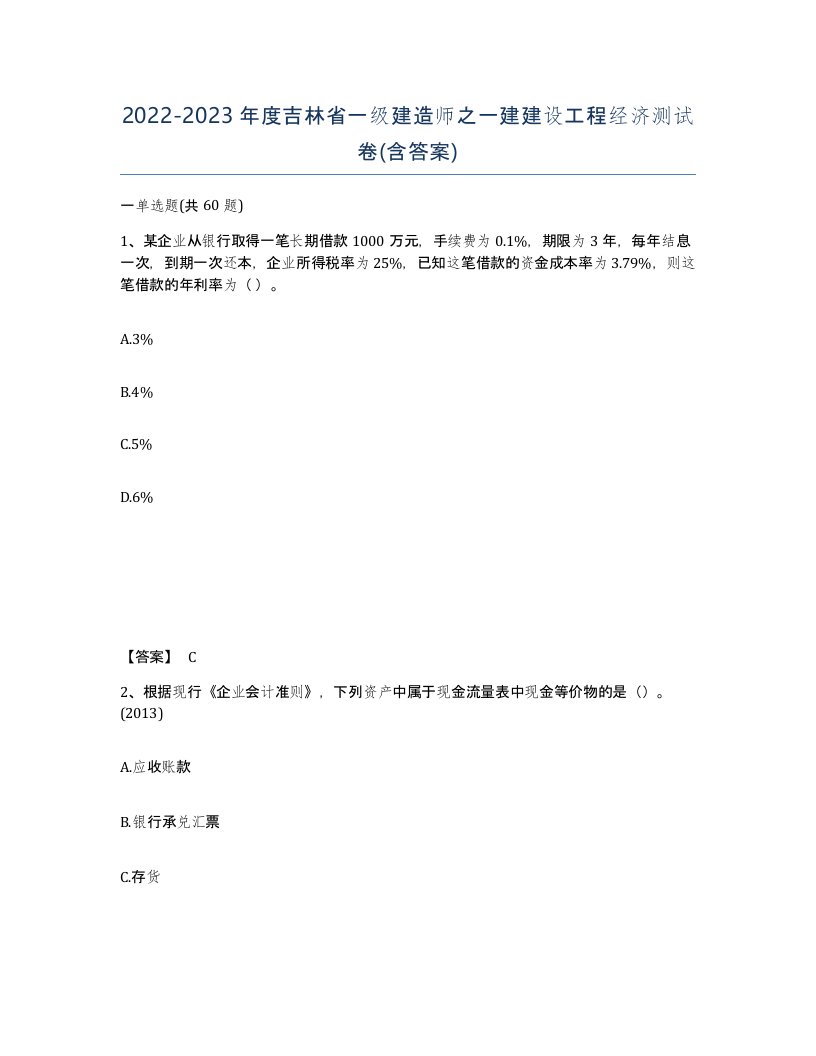 2022-2023年度吉林省一级建造师之一建建设工程经济测试卷(含答案)

一单选题(共60题)

1、某企业从银行取得一笔长期借款1000万元，手续费为0.1%，期限为3年，每年结息一次，到期一次还本，企业所得税率为25%，已知这笔借款的资金成本率为3.79%，则这笔借款的年利率为（）。

A.3%

B.4%

C.5%

D.6%

【答案】 C

2、根据现行《企业会计准则》，下列资产中属于现金流量表中现金等价物的是（）。(2013)

A.应收账款

B.银行承兑汇票

C.存货